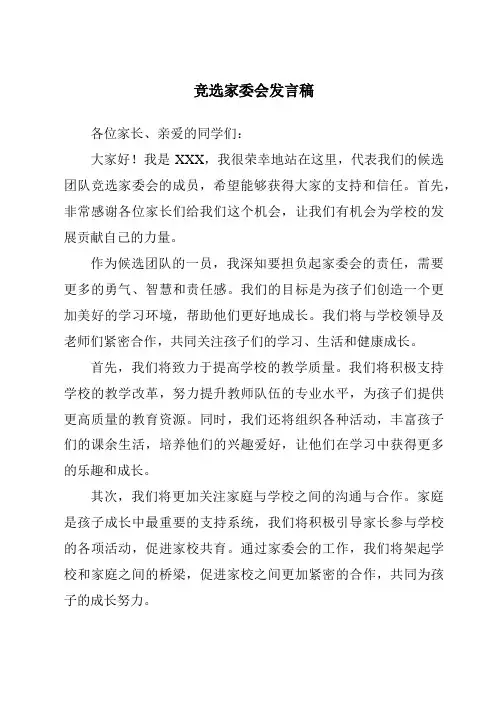 竞选家委会发言稿

各位家长、亲爱的同学们：

大家好！我是 XXX，我很荣幸地站在这里，代表我们的候选团队竞选家委会的成员，希望能够获得大家的支持和信任。首先，非常感谢各位家长们给我们这个机会，让我们有机会为学校的发展贡献自己的力量。

作为候选团队的一员，我深知要担负起家委会的责任，需要更多的勇气、智慧和责任感。我们的目标是为孩子们创造一个更加美好的学习环境，帮助他们更好地成长。我们将与学校领导及老师们紧密合作，共同关注孩子们的学习、生活和健康成长。

首先，我们将致力于提高学校的教学质量。我们将积极支持学校的教学改革，努力提升教师队伍的专业水平，为孩子们提供更高质量的教育资源。同时，我们还将组织各种活动，丰富孩子们的课余生活，培养他们的兴趣爱好，让他们在学习中获得更多的乐趣和成长。

其次，我们将更加关注家庭与学校之间的沟通与合作。家庭是孩子成长中最重要的支持系统，我们将积极引导家长参与学校的各项活动，促进家校共育。通过家委会的工作，我们将架起学校和家庭之间的桥梁，促进家校之间更加紧密的合作，共同为孩子的成长努力。